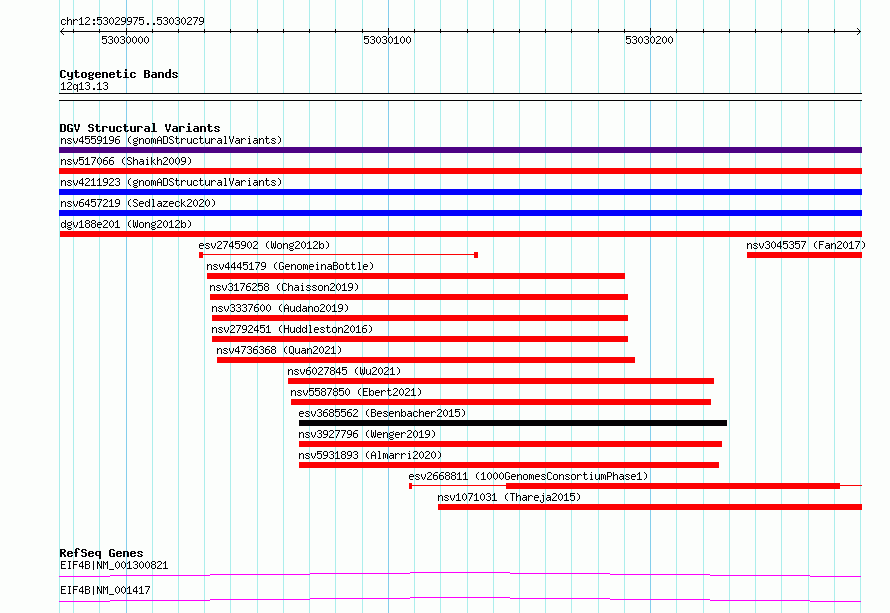 chr12:53029975..53030279

53030000

53030100

53030200

Cytogenetic Bands
12q13.13

DGV Structural Variants
nsv4559196 (gnomADStructuralVariants)
nsv517066 (Shaikh2009)
nsv4211923 (gnomADStructuralVariants)
nsv6457219 (Sedlazeck2020)
dgv188e201 (Wong2012b)
esv2745902 (Wong2012b)
nsv3045357 (Fan2017)
nsv4445179 (GenomeinaBottle)
nsv3176258 (Chaisson2019)
nsv3337600 (Audano2019)
nsv2792451 (Huddleston2016)
nsv4736368 (Quan2021)
nsv6027845 (Wu2021)
nsv5587850 (Ebert2021)
esv3685562 (Besenbacher2015)
nsv3927796 (Wenger2019)
nsv5931893 (Almarri2020)
esv2668811 (1000GenomesConsortiumPhase1)
nsv1071031 (Thareja2015)

RefSeq Genes
EIF4B|NM_001300821
EIF4B|NM_001417